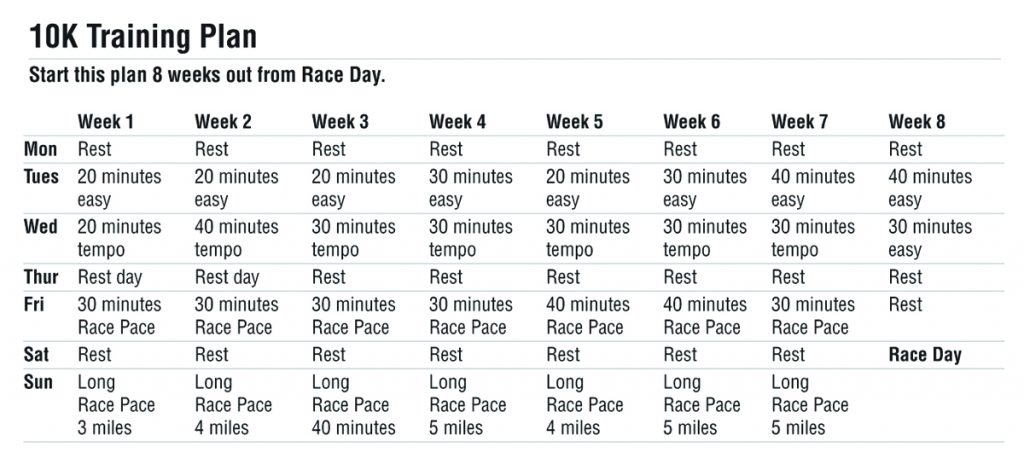 10K Training Plan

Start this plan 8 weeks out from Race Day.

| | Week 1 | Week 2 | Week 3 | Week 4 | Week 5 | Week 6 | Week 7 | Week 8 |
|---|---|---|---|---|---|---|---|---|
| Mon | Rest | Rest | Rest | Rest | Rest | Rest | Rest | Rest |
| Tues | 20 minutes easy | 20 minutes easy | 20 minutes easy | 30 minutes easy | 20 minutes easy | 30 minutes easy | 40 minutes easy | 40 minutes easy |
| Wed | 20 minutes tempo | 40 minutes tempo | 30 minutes tempo | 30 minutes tempo | 30 minutes tempo | 30 minutes tempo | 30 minutes tempo | 30 minutes easy |
| Thur | Rest day | Rest day | Rest | Rest | Rest | Rest | Rest | Rest |
| Fri | 30 minutes Race Pace | 30 minutes Race Pace | 30 minutes Race Pace | 30 minutes Race Pace | 40 minutes Race Pace | 40 minutes Race Pace | 30 minutes Race Pace | Rest |
| Sat | Rest | Rest | Rest | Rest | Rest | Rest | Rest | Race Day |
| Sun | Long Race Pace 3 miles | Long Race Pace 4 miles | Long Race Pace 40 minutes | Long Race Pace 5 miles | Long Race Pace 4 miles | Long Race Pace 5 miles | Long Race Pace 5 miles | |